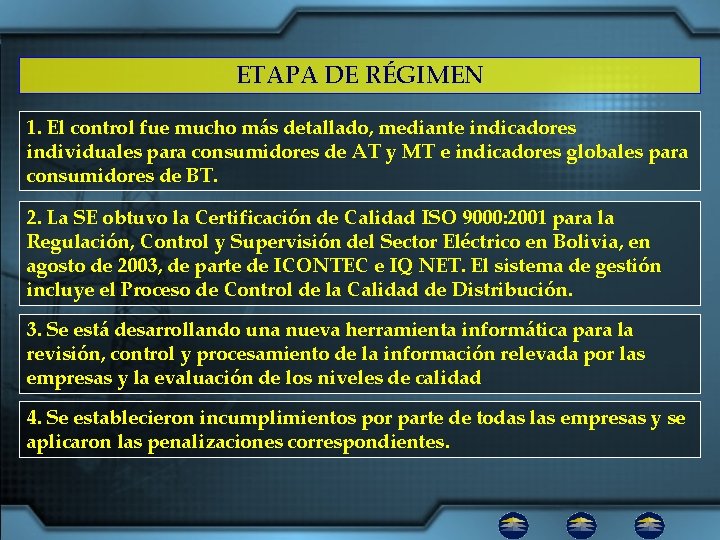 ETAPA DE RÉGIMEN

1. El control fue mucho más detallado, mediante indicadores individuales para consumidores de AT y MT e indicadores globales para consumidores de BT.

2. La SE obtuvo la Certificación de Calidad ISO 9000:2001 para la Regulación, Control y Supervisión del Sector Eléctrico en Bolivia, en agosto de 2003, de parte de ICONTEC e IQ NET. El sistema de gestión incluye el Proceso de Control de la Calidad de Distribución.

3. Se está desarrollando una nueva herramienta informática para la revisión, control y procesamiento de la información relevada por las empresas y la evaluación de los niveles de calidad

4. Se establecieron incumplimientos por parte de todas las empresas y se aplicaron las penalizaciones correspondientes.